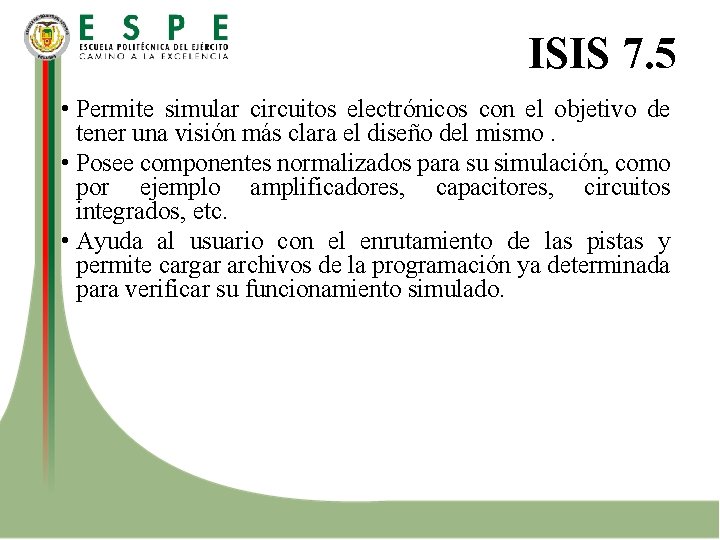 ESPE
ESCUELA POLITÉCNICA DEL EJÉRCITO
CAMINO A LA EXCELENCIA

ISIS 7.5

• Permite simular circuitos electrónicos con el objetivo de tener una visión más clara el diseño del mismo .

• Posee componentes normalizados para su simulación, como por ejemplo amplificadores, capacitores, circuitos integrados, etc.

• Ayuda al usuario con el enrutamiento de las pistas y permite cargar archivos de la programación ya determinada para verificar su funcionamiento simulado.